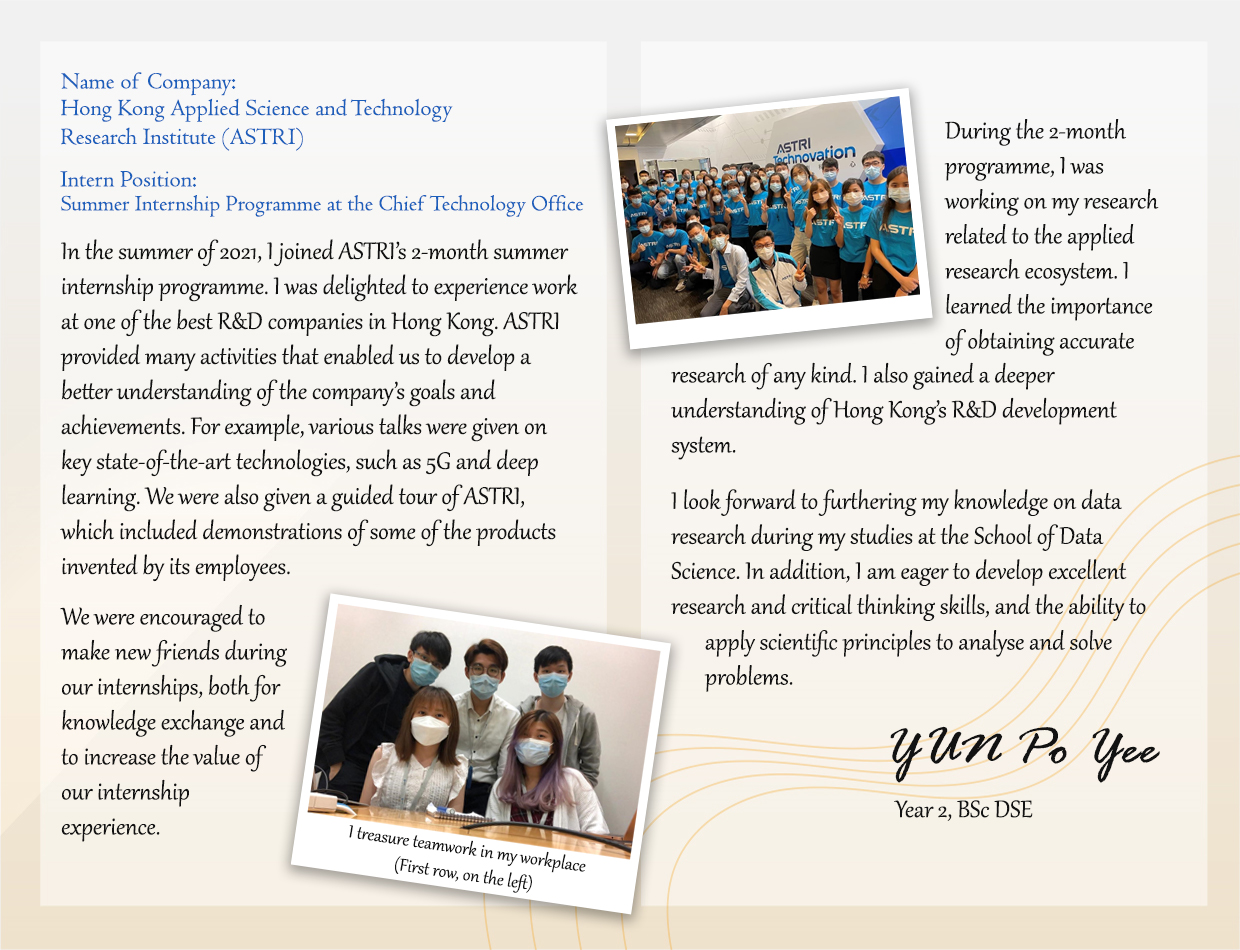 Name of Company:
Hong Kong Applied Science and Technology Research Institute (ASTRI)

Intern Position:
Summer Internship Programme at the Chief Technology Office

In the summer of 2021, I joined ASTRI's 2-month summer internship programme. I was delighted to experience work at one of the best R&D companies in Hong Kong. ASTRI provided many activities that enabled us to develop a better understanding of the company's goals and achievements. For example, various talks were given on key state-of-the-art technologies, such as 5G and deep learning. We were also given a guided tour of ASTRI, which included demonstrations of some of the products invented by its employees.

We were encouraged to make new friends during our internships, both for knowledge exchange and to increase the value of our internship experience.

I treasure teamwork in my workplace
(First row, on the left)

ASTRI Technovation

During the 2-month programme, I was working on my research related to the applied research ecosystem. I learned the importance of obtaining accurate research of any kind. I also gained a deeper understanding of Hong Kong's R&D development system.

I look forward to furthering my knowledge on data research during my studies at the School of Data Science. In addition, I am eager to develop excellent research and critical thinking skills, and the ability to apply scientific principles to analyse and solve problems.

YUN Po Yee
Year 2, BSc DSE